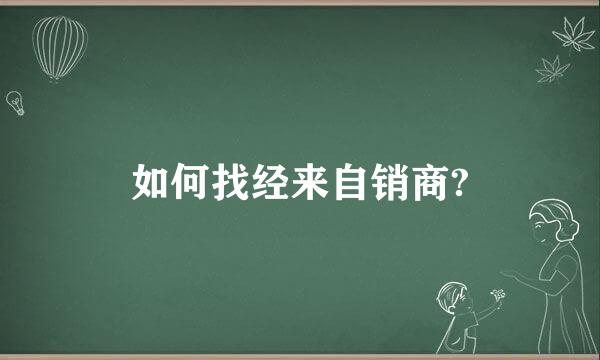 如何找经来自销商?